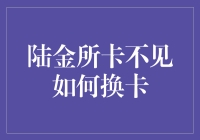 陆金所卡不见
如何换卡